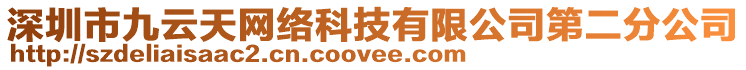 深圳市九云天网络科技有限公司第二分公司
http://szdeliaisaac2.cn.coovee.com